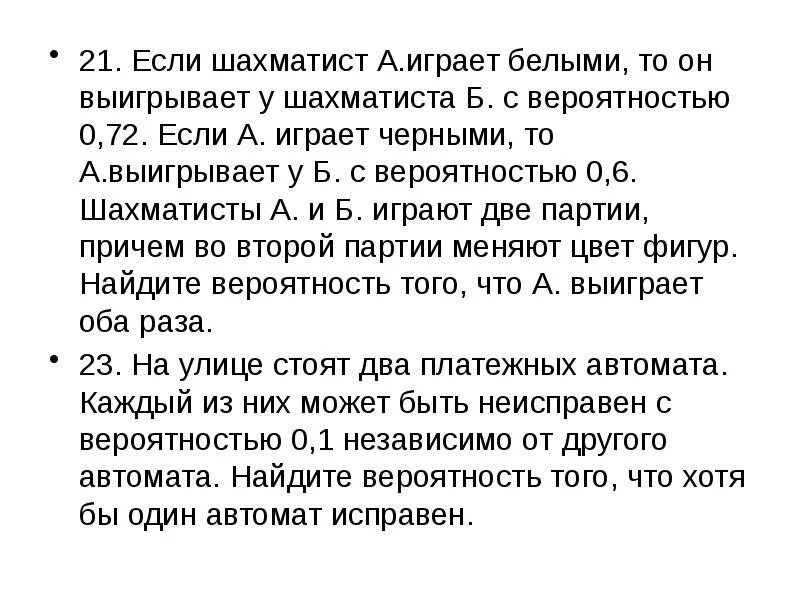 • 21. Если шахматист А.играет белыми, то он выигрывает у шахматиста Б. с вероятностью 0,72. Если А. играет черными, то А.выигрывает у Б. с вероятностью 0,6. Шахматисты А. и Б. играют две партии, причем во второй партии меняют цвет фигур. Найдите вероятность того, что А. выиграет оба раза.

• 23. На улице стоят два платежных автомата. Каждый из них может быть неисправен с вероятностью 0,1 независимо от другого автомата. Найдите вероятность того, что хотя бы один автомат исправен.